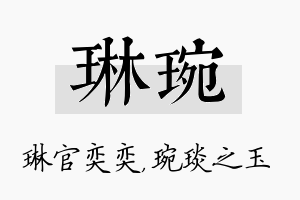 琳琬

琳官奕奕，琬琰之玉